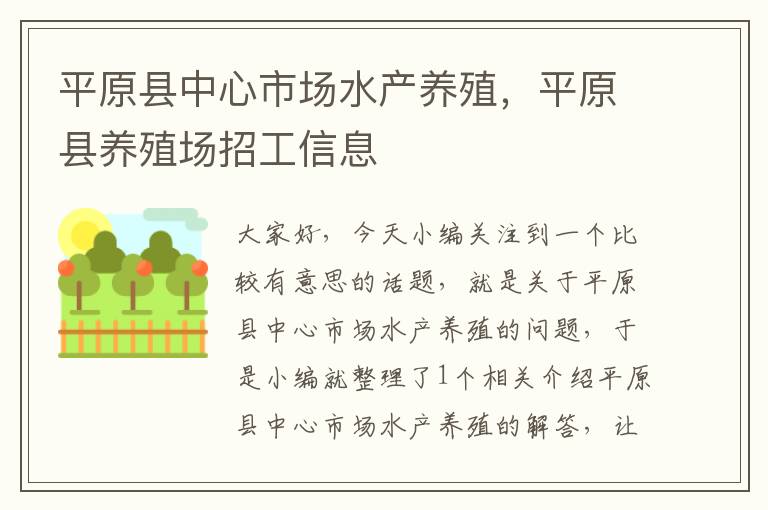 平原县中心市场水产养殖，平原县养殖场招工信息

大家好，今天小编关注到一个比较有意思的话题，就是关于平原县中心市场水产养殖的问题，于是小编就整理了1个相关介绍平原县中心市场水产养殖的解答，让